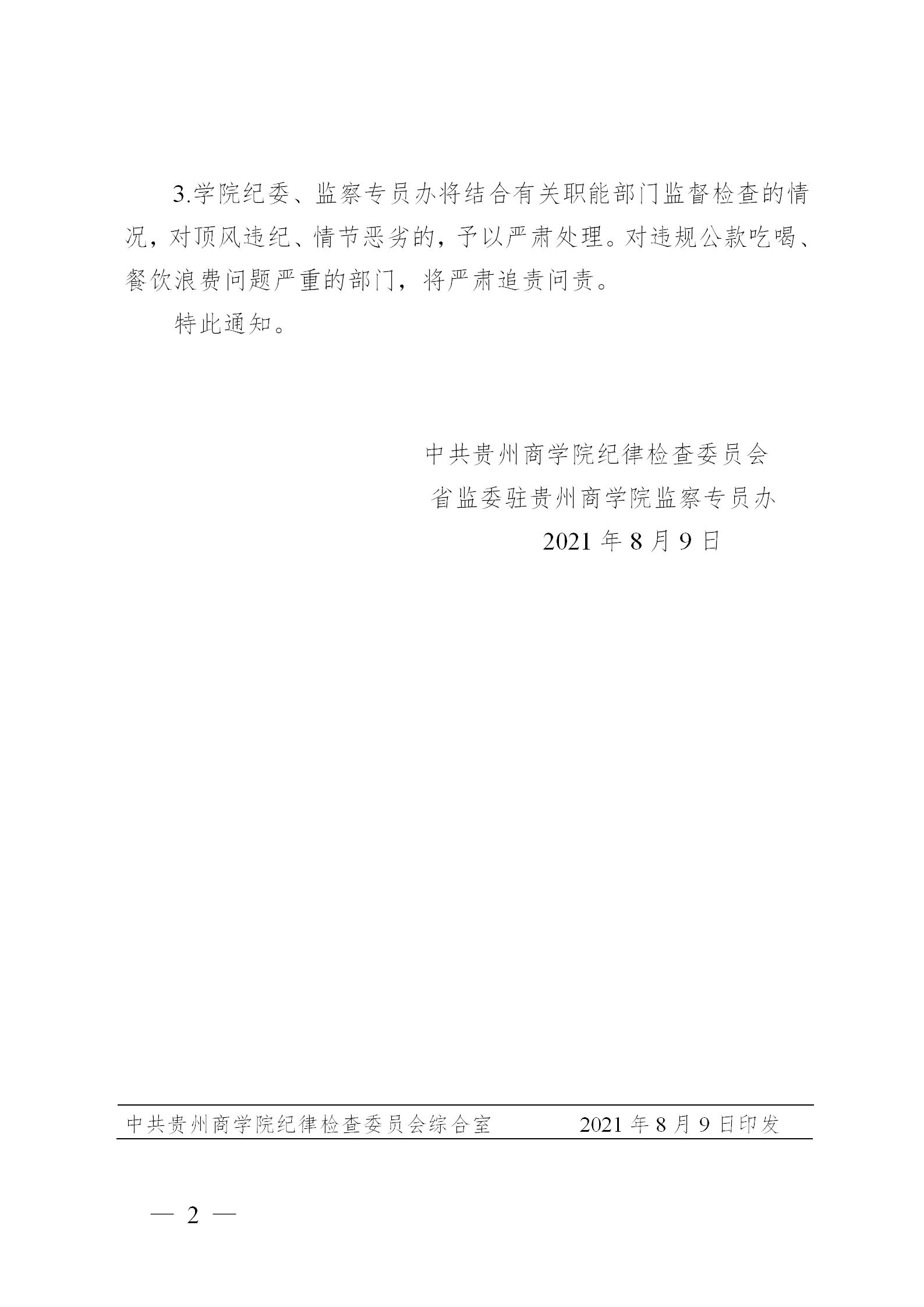 3.学院纪委、监察专员办将结合有关职能部门监督检查的情况，对顶风违纪、情节恶劣的，予以严肃处理。对违规公款吃喝、餐饮浪费问题严重的部门，将严肃追责问责。

特此通知。

中共贵州商学院纪律检查委员会

省监委驻贵州商学院监察专员办

2021 年 8 月 9 日

中共贵州商学院纪律检查委员会综合室　　2021 年 8 月 9 日印发

— 2 —